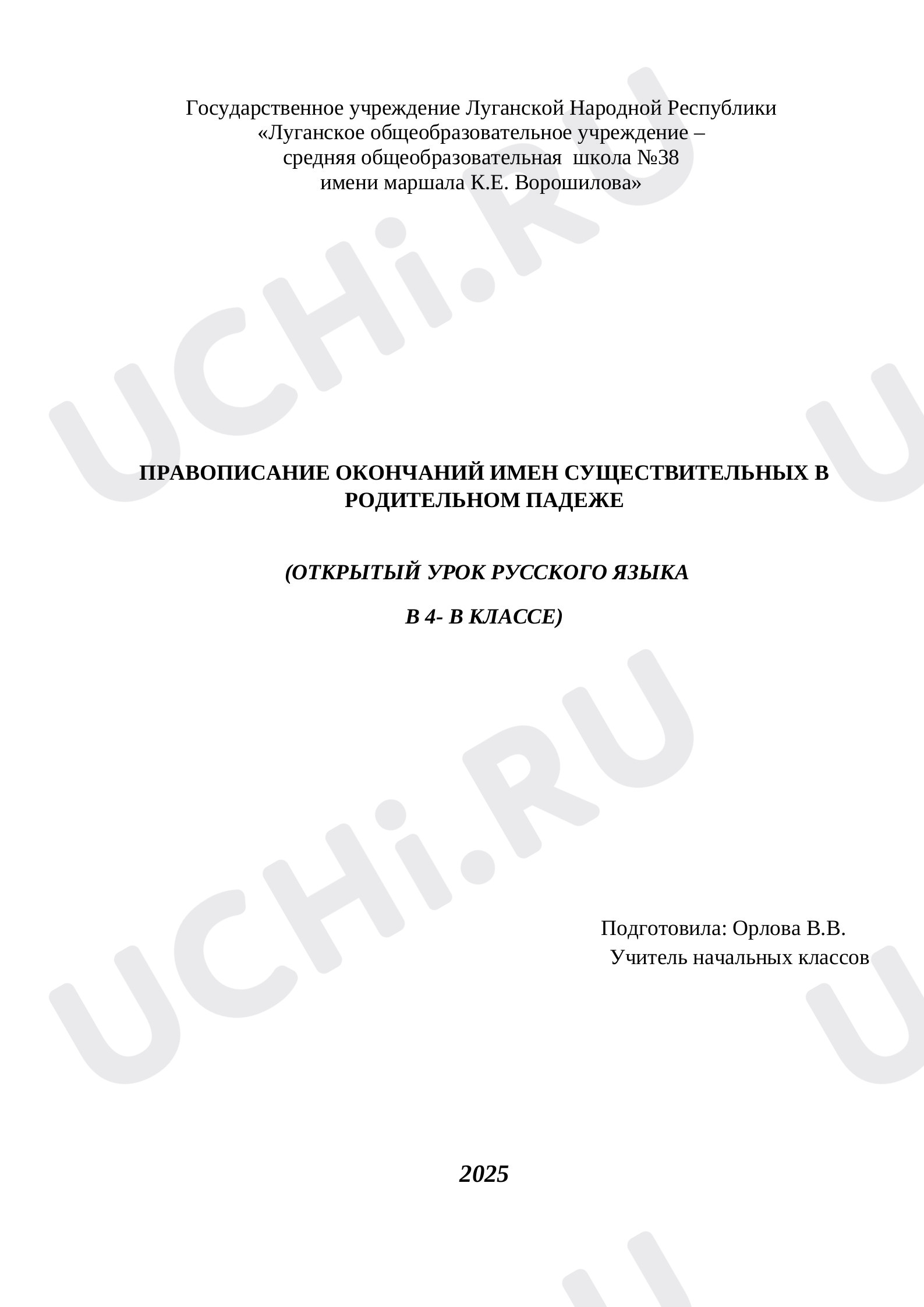 Государственное учреждение Луганской Народной Республики
«Луганское общеобразовательное учреждение –
средняя общеобразовательная школа №38
имени маршала К.Е. Ворошилова»

ПРАВОПИСАНИЕ ОКОНЧАНИЙ ИМЕН СУЩЕСТВИТЕЛЬНЫХ В РОДИТЕЛЬНОМ ПАДЕЖЕ

(ОТКРЫТЫЙ УРОК РУССКОГО ЯЗЫКА

В 4- В КЛАССЕ)

Подготовила: Орлова В.В.
Учитель начальных классов

2025

UCHi.RU